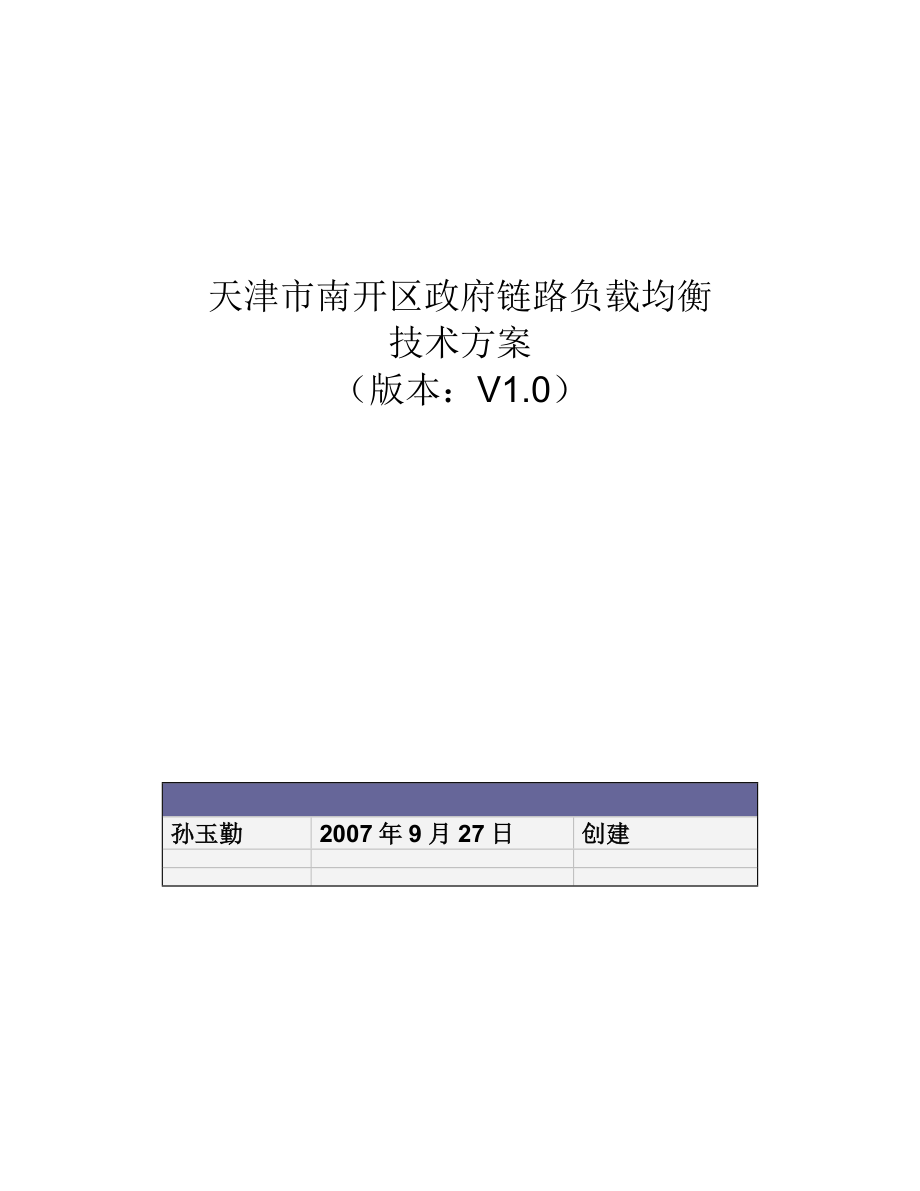 天津市南开区政府链路负载均衡
技术方案
（版本：V1.0）

| | | |
|---|---|---|
| 孙玉勤 | 2007年9月27日 | 创建 |
| | | |
| | | |